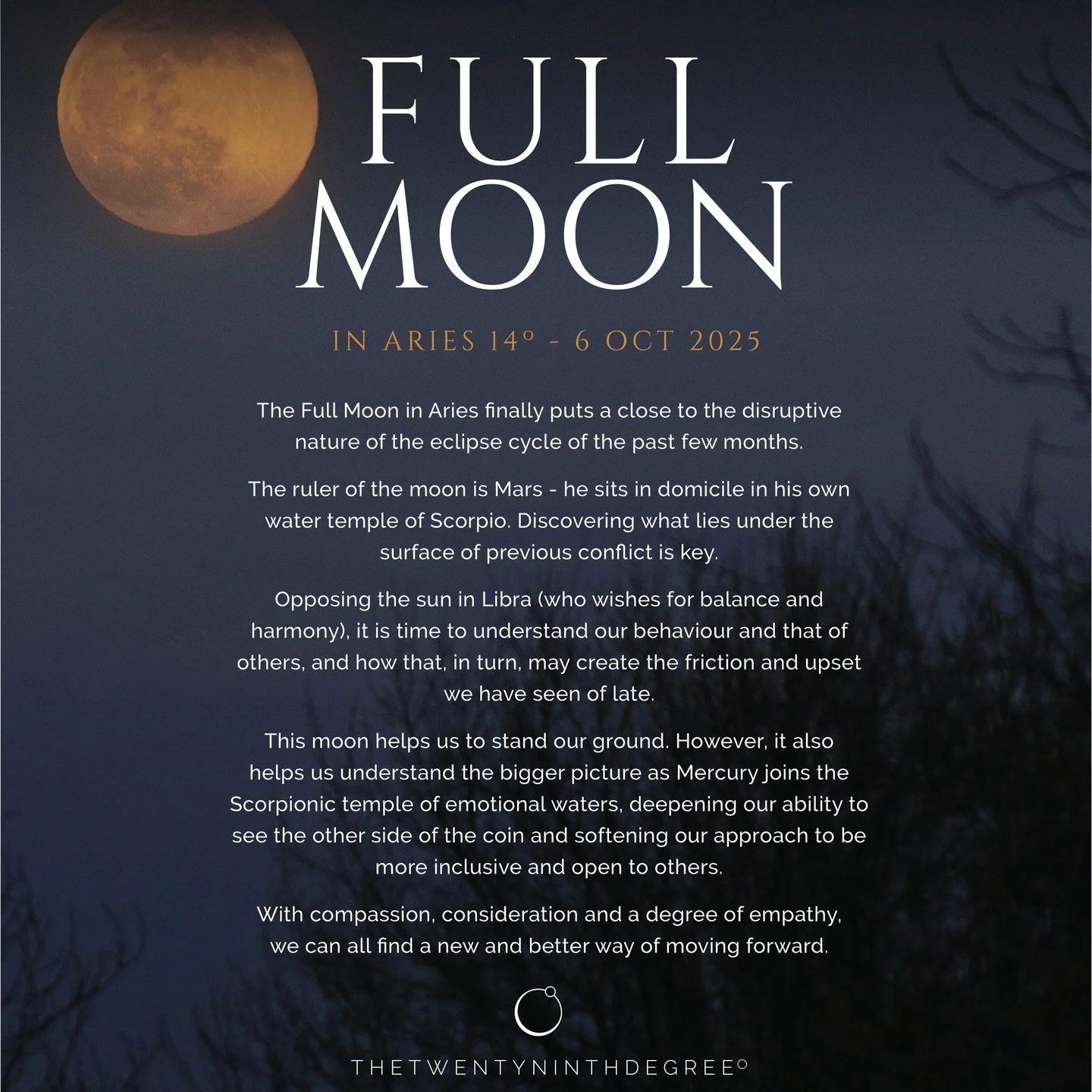 FULL MOON

IN ARIES 14° - 6 OCT 2025

The Full Moon in Aries finally puts a close to the disruptive nature of the eclipse cycle of the past few months.

The ruler of the moon is Mars - he sits in domicile in his own water temple of Scorpio. Discovering what lies under the surface of previous conflict is key.

Opposing the sun in Libra (who wishes for balance and harmony), it is time to understand our behaviour and that of others, and how that, in turn, may create the friction and upset we have seen of late.

This moon helps us to stand our ground. However, it also helps us understand the bigger picture as Mercury joins the Scorpionic temple of emotional waters, deepening our ability to see the other side of the coin and softening our approach to be more inclusive and open to others.

With compassion, consideration and a degree of empathy, we can all find a new and better way of moving forward.

THETWENTYNINTHDEGREE°